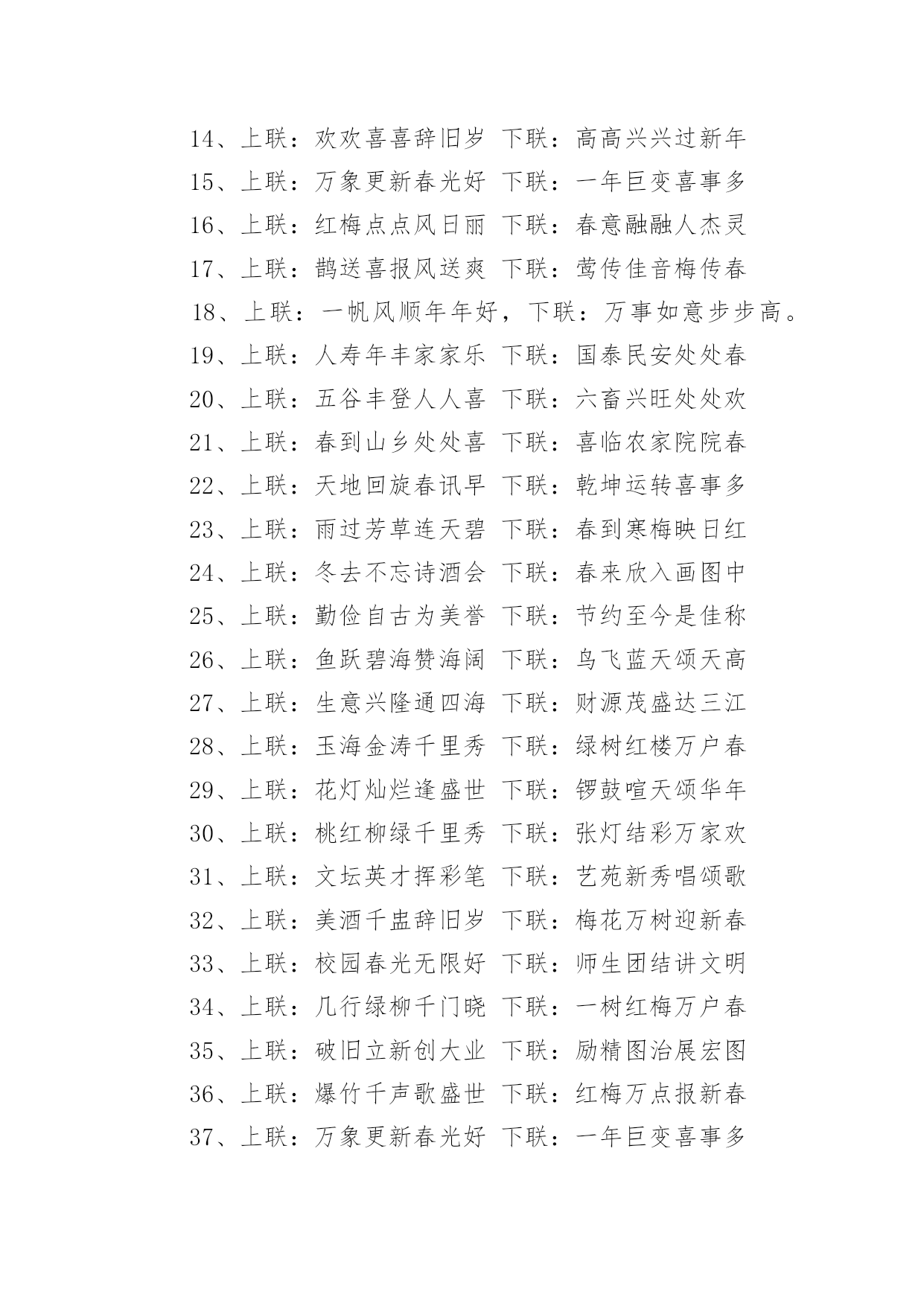 14、上联：欢欢喜喜辞旧岁 下联：高高兴兴过新年

15、上联：万象更新春光好 下联：一年巨变喜事多

16、上联：红梅点点风日丽 下联：春意融融人杰灵

17、上联：鹊送喜报风送爽 下联：莺传佳音梅传春

18、上联：一帆风顺年年好，下联：万事如意步步高。

19、上联：人寿年丰家家乐 下联：国泰民安处处春

20、上联：五谷丰登人人喜 下联：六畜兴旺处处欢

21、上联：春到山乡处处喜 下联：喜临农家院院春

22、上联：天地回旋春讯早 下联：乾坤运转喜事多

23、上联：雨过芳草连天碧 下联：春到寒梅映日红

24、上联：冬去不忘诗酒会 下联：春来欣入画图中

25、上联：勤俭自古为美誉 下联：节约至今是佳称

26、上联：鱼跃碧海赞海阔 下联：鸟飞蓝天颂天高

27、上联：生意兴隆通四海 下联：财源茂盛达三江

28、上联：玉海金涛千里秀 下联：绿树红楼万户春

29、上联：花灯灿烂逢盛世 下联：锣鼓喧天颂华年

30、上联：桃红柳绿千里秀 下联：张灯结彩万家欢

31、上联：文坛英才挥彩笔 下联：艺苑新秀唱颂歌

32、上联：美酒千盅辞旧岁 下联：梅花万树迎新春

33、上联：校园春光无限好 下联：师生团结讲文明

34、上联：几行绿柳千门晓 下联：一树红梅万户春

35、上联：破旧立新创大业 下联：励精图治展宏图

36、上联：爆竹千声歌盛世 下联：红梅万点报新春

37、上联：万象更新春光好 下联：一年巨变喜事多